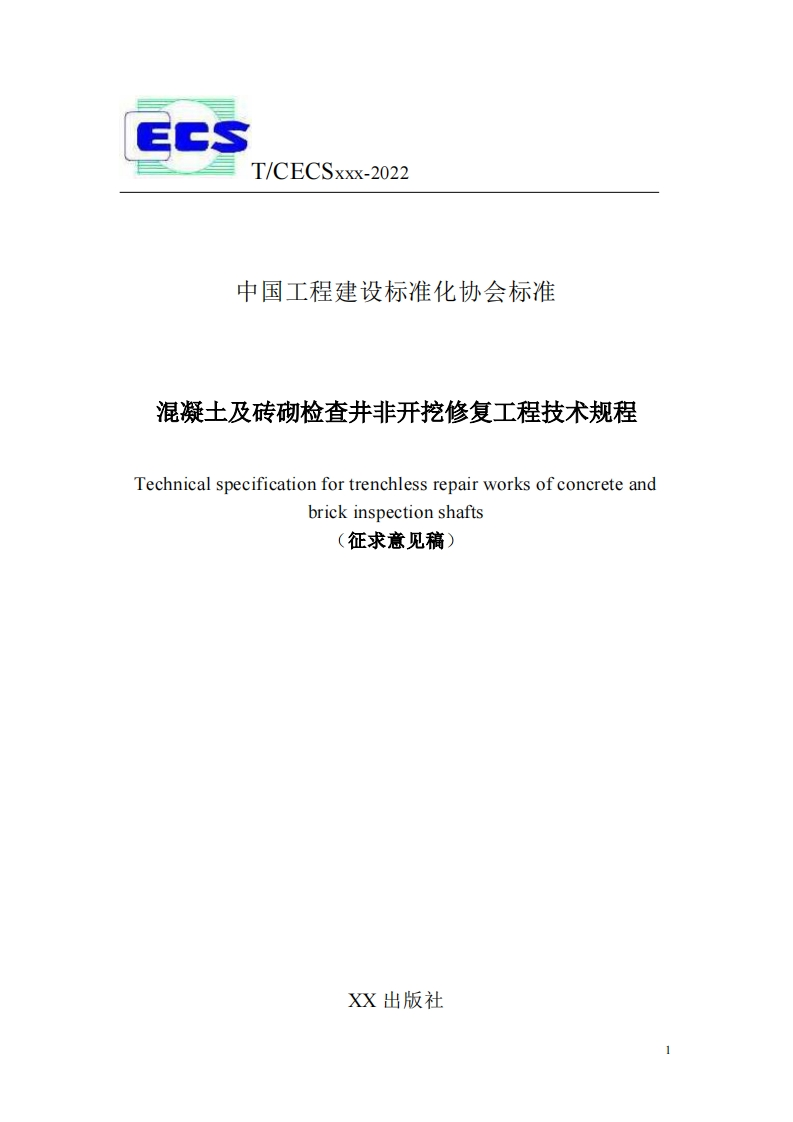 ECS

T/CECSxxx-2022

中国工程建设标准化协会标准

混凝土及砖砌检查井非开挖修复工程技术规程

Technical specification for trenchless repair works of concrete and brick inspection shafts

（征求意见稿）

XX 出版社

1